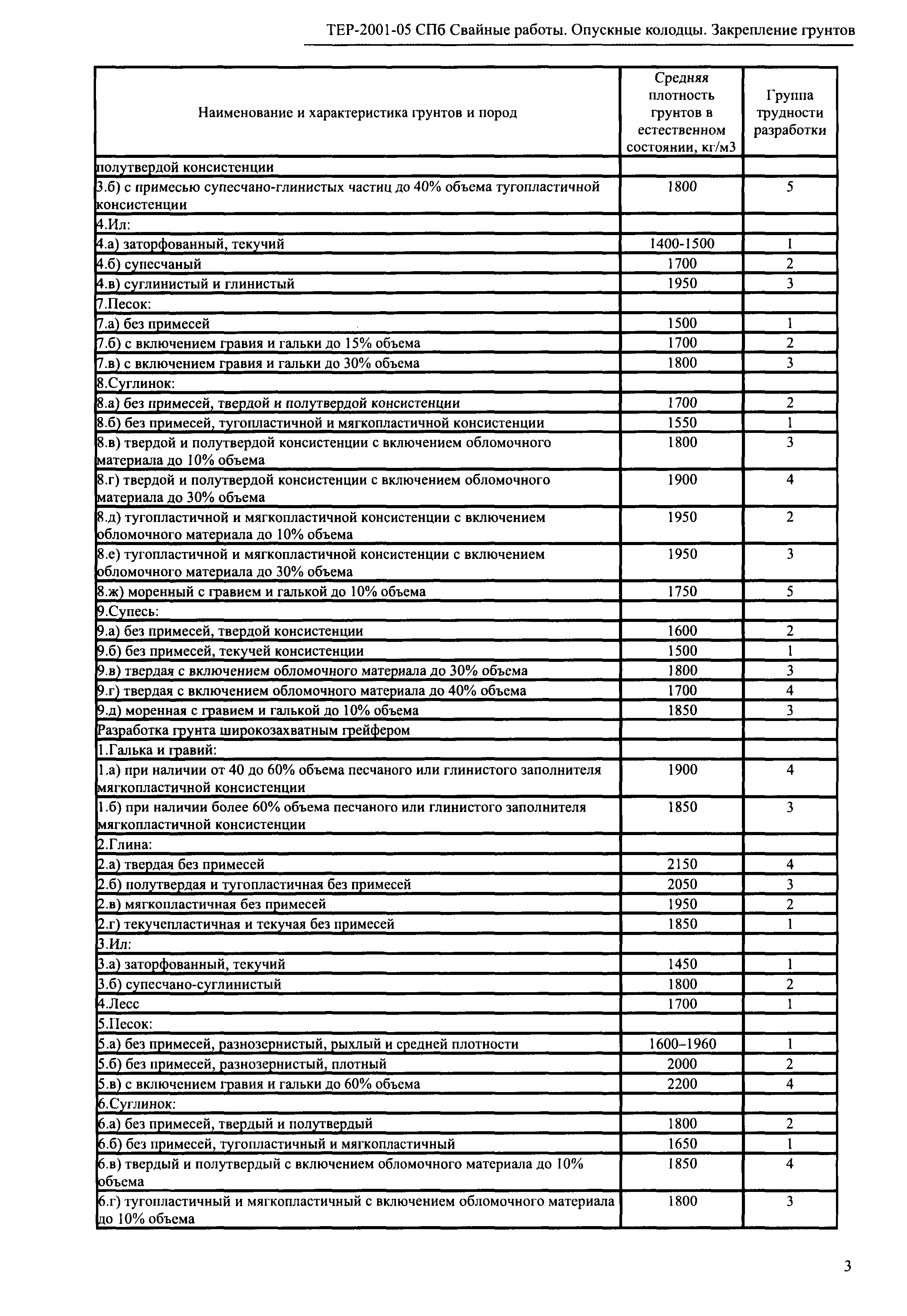 ТЕР-2001-05 СПб Свайные работы. Опускные колодцы. Закрепление грунтов

| Наименование и характеристика грунтов и пород | Средняя плотность грунтов в естественном состоянии, кг/м3 | Группа трудности разработки |
|---|---|---|
| полутвердой консистенции | | |
| 3.б) с примесью супесчано-глинистых частиц до 40% объема тугопластичной консистенции | 1800 | 5 |
| 4.Ил: | | |
| 4.а) заторфованный, текучий | 1400-1500 | 1 |
| 4.б) супесчаный | 1700 | 2 |
| 4.в) суглинистый и глинистый | 1950 | 3 |
| 7.Песок: | | |
| 7.а) без примесей | 1500 | 1 |
| 7.б) с включением гравия и гальки до 15% объема | 1700 | 2 |
| 7.в) с включением гравия и гальки до 30% объема | 1800 | 3 |
| 8.Суглинок: | | |
| 8.а) без примесей, твердой и полутвердой консистенции | 1700 | 2 |
| 8.б) без примесей, тугопластичной и мягкопластичной консистенции | 1550 | 1 |
| 8.в) твердой и полутвердой консистенции с включением обломочного материала до 10% объема | 1800 | 3 |
| 8.г) твердой и полутвердой консистенции с включением обломочного материала до 30% объема | 1900 | 4 |
| 8.д) тугопластичной и мягкопластичной консистенции с включением обломочного материала до 10% объема | 1950 | 2 |
| 8.е) тугопластичной и мягкопластичной консистенции с включением обломочного материала до 30% объема | 1950 | 3 |
| 8.ж) моренный с гравием и галькой до 10% объема | 1750 | 5 |
| 9.Супесь: | | |
| 9.а) без примесей, твердой консистенции | 1600 | 2 |
| 9.б) без примесей, текучей консистенции | 1500 | 1 |
| 9.в) твердая с включением обломочного материала до 30% объема | 1800 | 3 |
| 9.г) твердая с включением обломочного материала до 40% объема | 1700 | 4 |
| 9.д) моренная с гравием и галькой до 10% объема | 1850 | 3 |
| Разработка грунта широкозахватным грейфером | | |
| 1.Галька и гравий: | | |
| 1.а) при наличии от 40 до 60% объема песчаного или глинистого заполнителя мягкопластичной консистенции | 1900 | 4 |
| 1.б) при наличии более 60% объема песчаного или глинистого заполнителя мягкопластичной консистенции | 1850 | 3 |
| 2.Глина: | | |
| 2.а) твердая без примесей | 2150 | 4 |
| 2.б) полутвердая и тугопластичная без примесей | 2050 | 3 |
| 2.в) мягкопластичная без примесей | 1950 | 2 |
| 2.г) текучепластичная и текучая без примесей | 1850 | 1 |
| 3.Ил: | | |
| 3.а) заторфованный, текучий | 1450 | 1 |
| 3.б) супесчано-суглинистый | 1800 | 2 |
| 4.Лесс | 1700 | 1 |
| 5.Песок: | | |
| 5.а) без примесей, разнозернистый, рыхлый и средней плотности | 1600–1960 | 1 |
| 5.б) без примесей, разнозернистый, плотный | 2000 | 2 |
| 5.в) с включением гравия и гальки до 60% объема | 2200 | 4 |
| 6.Суглинок: | | |
| 6.а) без примесей, твердый и полутвердый | 1800 | 2 |
| 6.б) без примесей, тугопластичный и мягкопластичный | 1650 | 1 |
| 6.в) твердый и полутвердый с включением обломочного материала до 10% объема | 1850 | 4 |
| 6.г) тугопластичный и мягкопластичный с включением обломочного материала до 10% объема | 1800 | 3 |

3